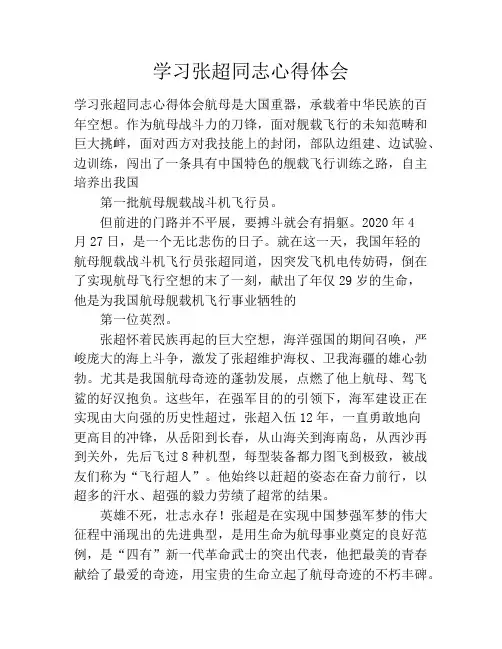 学习张超同志心得体会

学习张超同志心得体会航母是大国重器，承载着中华民族的百年空想。作为航母战斗力的刀锋，面对舰载飞行的未知范畴和巨大挑衅，面对西方对我技能上的封闭，部队边组建、边试验、边训练，闯出了一条具有中国特色的舰载飞行训练之路，自主培养出我国

第一批航母舰载战斗机飞行员。

但前进的门路并不平展，要搏斗就会有捐躯。2020年4月27日，是一个无比悲伤的日子。就在这一天，我国年轻的航母舰载战斗机飞行员张超同道，因突发飞机电传妨碍，倒在了实现航母飞行空想的末了一刻，献出了年仅29岁的生命，他是为我国航母舰载机飞行事业牺牲的

第一位英烈。

张超怀着民族再起的巨大空想，海洋强国的期间召唤，严峻庞大的海上斗争，激发了张超维护海权、卫我海疆的雄心勃勃。尤其是我国航母奇迹的蓬勃发展，点燃了他上航母、驾飞鲨的好汉抱负。这些年，在强军目的的引领下，海军建设正在实现由大向强的历史性超过，张超入伍12年，一直勇敢地向更高目的冲锋，从岳阳到长春，从山海关到海南岛，从西沙再到关外，先后飞过8种机型，每型装备都力图飞到极致，被战友们称为“飞行超人”。他始终以赶超的姿态在奋力前行，以超多的汗水、超强的毅力劳绩了超常的结果。

英雄不死，壮志永存！张超是在实现中国梦强军梦的伟大征程中涌现出的先进典型，是用生命为航母事业奠定的良好范例，是“四有”新一代革命武士的突出代表，他把最美的青春献给了最爱的奇迹，用宝贵的生命立起了航母奇迹的不朽丰碑。